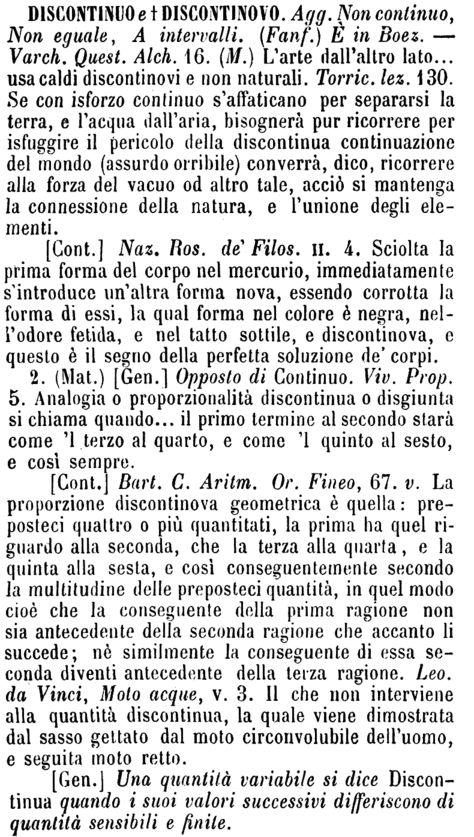 DISCONTINUO e † DISCONTINOVO. Agg. Non continuo, Non eguale, A intervalli. (Fanf.) È in Boez. — Varch. Quest. Alch. 16. (M.) L'arte dall'altro lato... usa caldi discontinovi e non naturali. Torric. lez. 130. Se con isforzo continuo s'affaticano per separarsi la terra, e l'acqua dall'aria, bisognerà pur ricorrere per isfuggire il pericolo della discontinua continuazione del mondo (assurdo orribile) converrà, dico, ricorrere alla forza del vacuo od altro tale, acciò si mantenga la connessione della natura, e l'unione degli elementi.

[Cont.] Naz. Ros. de' Filos. II. 4. Sciolta la prima forma del corpo nel mercurio, immediatamente s'introduce un'altra forma nova, essendo corrotta la forma di essi, la qual forma nel colore è negra, nell'odore fetida, e nel tatto sottile, e discontinova, e questo è il segno della perfetta soluzione de' corpi.

2. (Mat.) [Gen.] Opposto di Continuo. Viv. Prop. 5. Analogia o proporzionalità discontinua o disgiunta si chiama quando... il primo termine al secondo starà come 'l terzo al quarto, e come 'l quinto al sesto, e così sempre.

[Cont.] Bart. C. Aritm. Or. Fineo, 67. v. La proporzione discontinova geometrica è quella: preposteci quattro o più quantitati, la prima ha quel riguardo alla seconda, che la terza alla quarta, e la quinta alla sesta, e così conseguentemente secondo la multitudine delle preposteci quantità, in quel modo cioè che la conseguente della prima ragione non sia antecedente della seconda ragione che accanto li succede; nè similmente la conseguente di essa seconda diventi antecedente della terza ragione. Leo. da Vinci, Moto acque, v. 3. Il che non interviene alla quantità discontinua, la quale viene dimostrata dal sasso gettato dal moto circonvolubile dell'uomo, e seguita moto retto.

[Gen.] Una quantità variabile si dice Discontinua quando i suoi valori successivi differiscono di quantità sensibili e finite.